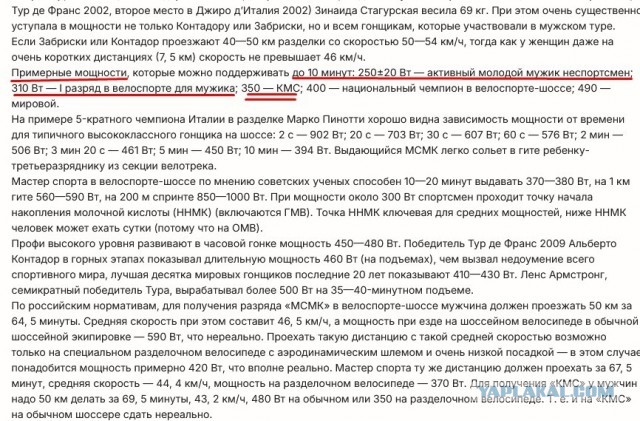 Тур де Франс 2002, второе место в Джиро д'Италия 2002) Зинаида Стагурская весила 69 кг. При этом очень существенно уступала в мощности не только Контадору или Забриски, но и всем гонщикам, которые участвовали в мужском туре. Если Забриски или Контадор проезжают 40—50 км разделки со скоростью 50—54 км/ч, тогда как у женщин даже на очень коротких дистанциях (7, 5 км) скорость не превышает 46 км/ч.

Примерные мощности, которые можно поддерживать до 10 минут: 250±20 Вт — активный молодой мужик неспортсмен; 310 Вт — I разряд в велоспорте для мужика; 350 — КМС; 400 — национальный чемпион в велоспорте-шоссе; 490 — мировой.

На примере 5-кратного чемпиона Италии в разделке Марко Пинотти хорошо видна зависимость мощности от времени для типичного высококлассного гонщика на шоссе: 2 с — 902 Вт; 20 с — 703 Вт; 30 с — 607 Вт; 60 с — 576 Вт; 2 мин — 506 Вт; 3 мин 20 с — 461 Вт; 5 мин — 450 Вт; 10 мин — 394 Вт. Выдающийся МСМК легко сольет в гите ребенку-третьеразряднику из секции велотрека.

Мастер спорта в велоспорте-шоссе по мнению советских ученых способен 10—20 минут выдавать 370—380 Вт, на 1 км гите 560—590 Вт, на 200 м спринте 850—1000 Вт. При мощности около 300 Вт спортсмен проходит точку начала накопления молочной кислоты (ННМК) (включаются ГМВ). Точка ННМК ключевая для средних мощностей, ниже ННМК человек может ехать сутки (потому что на ОМВ).

Профи высокого уровня развивают в часовой гонке мощность 450—480 Вт. Победитель Тур де Франс 2009 Альберто Контадор в горных этапах показывал длительную мощность 460 Вт (на подъемах), чем вызвал недоумение всего спортивного мира, лучшая десятка мировых гонщиков последние 20 лет показывают 410—430 Вт. Ленс Армстронг, семикратный победитель Тура, вырабатывал более 500 Вт на 35—40-минутном подъеме.

По российским нормативам, для получения разряда «МСМК» в велоспорте-шоссе мужчина должен проезжать 50 км за 64, 5 минуты. Средняя скорость при этом составит 46, 5 км/ч, а мощность при езде на шоссейном велосипеде в обычной шоссейной экипировке — 590 Вт, что нереально. Проехать такую дистанцию с такой средней скоростью возможно только на специальном разделочном велосипеде с аэродинамическим шлемом и очень низкой посадкой — в этом случае понадобится мощность примерно 420 Вт, что вполне реально. Мастер спорта ту же дистанцию должен проехать за 67, 5 минут, средняя скорость — 44, 4 км/ч, мощность на разделочном велосипеде — 370 Вт. Для получения «КМС» у мужчин надо 50 км делать за 69, 5 минуты, 43, 2 км/ч, 480 Вт на обычном или 350 на разделочном велосипеде. Т. е. и на «КМС» на обычном шоссере сдать нереально.

YAPLAKAL.COM